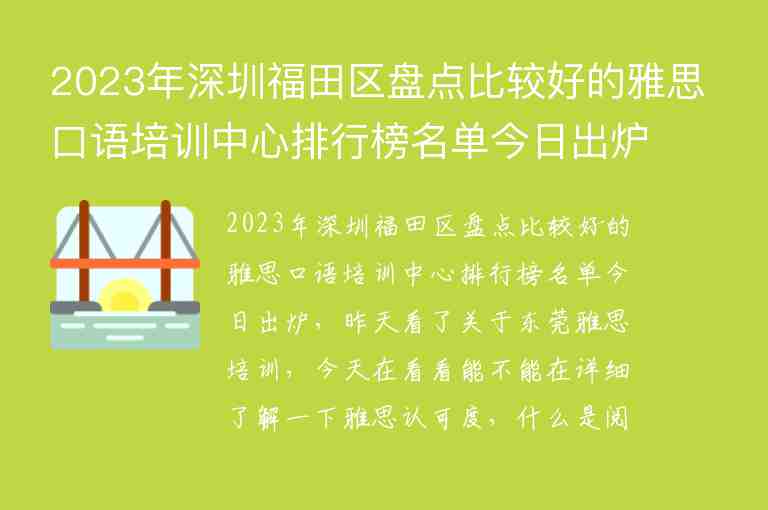 2023年深圳福田区盘点比较好的雅思口语培训中心排行榜名单今日出炉

2023年深圳福田区盘点比较好的雅思口语培训中心排行榜名单今日出炉，昨天看了关于东莞雅思培训，今天在看看能不能在详细了解一下雅思认可度，什么是阅